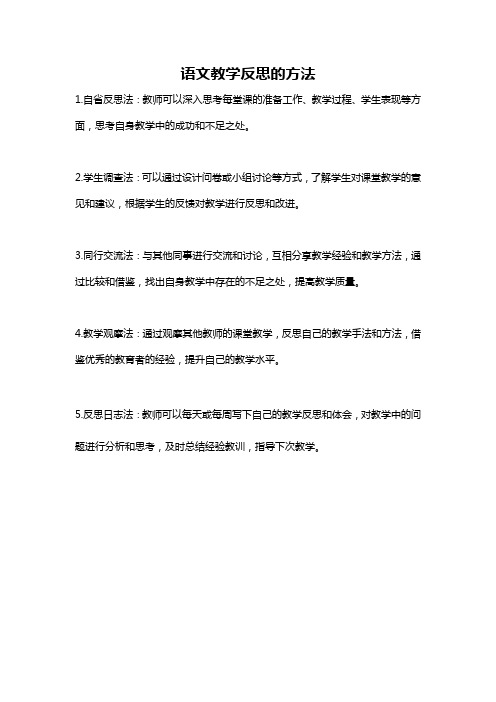 语文教学反思的方法

1.自省反思法：教师可以深入思考每堂课的准备工作、教学过程、学生表现等方面，思考自身教学中的成功和不足之处。

2.学生调查法：可以通过设计问卷或小组讨论等方式，了解学生对课堂教学的意见和建议，根据学生的反馈对教学进行反思和改进。

3.同行交流法：与其他同事进行交流和讨论，互相分享教学经验和教学方法，通过比较和借鉴，找出自身教学中存在的不足之处，提高教学质量。

4.教学观摩法：通过观摩其他教师的课堂教学，反思自己的教学手法和方法，借鉴优秀的教育者的经验，提升自己的教学水平。

5.反思日志法：教师可以每天或每周写下自己的教学反思和体会，对教学中的问题进行分析和思考，及时总结经验教训，指导下次教学。